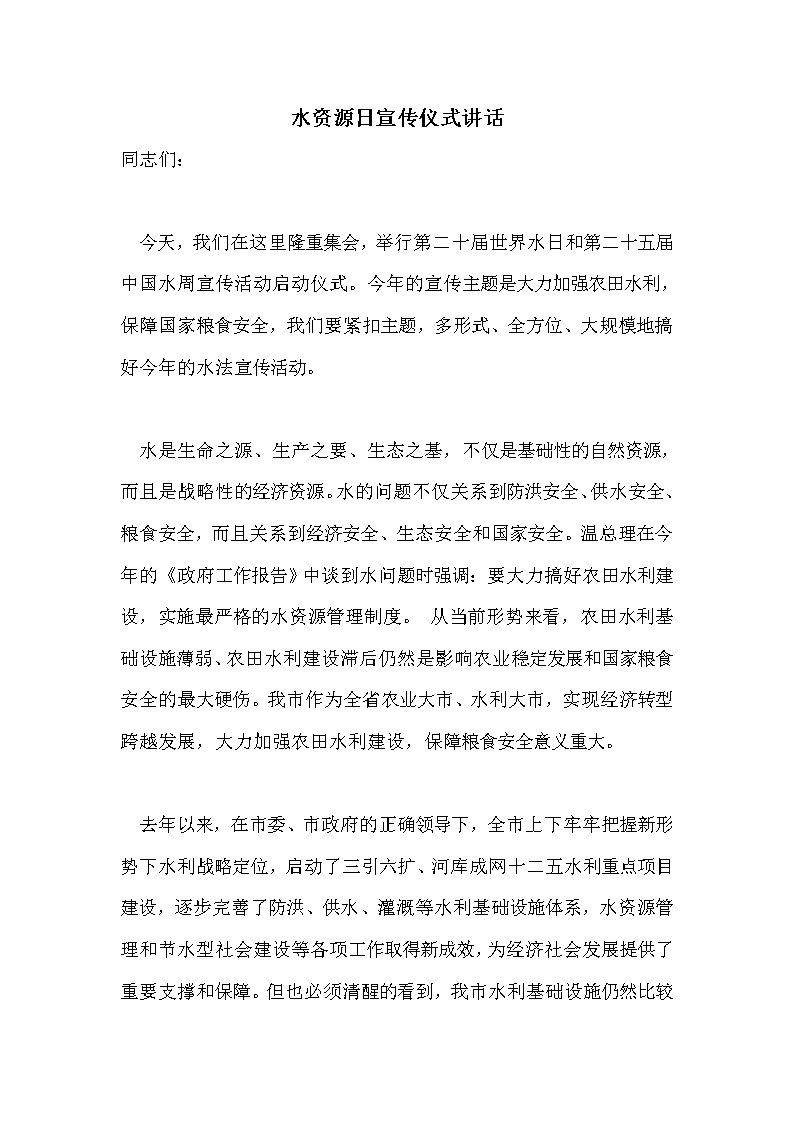 水资源日宣传仪式讲话

同志们：

今天，我们在这里隆重集会，举行第二十届世界水日和第二十五届中国水周宣传活动启动仪式。今年的宣传主题是大力加强农田水利，保障国家粮食安全，我们要紧扣主题，多形式、全方位、大规模地搞好今年的水法宣传活动。

水是生命之源、生产之要、生态之基，不仅是基础性的自然资源，而且是战略性的经济资源。水的问题不仅关系到防洪安全、供水安全、粮食安全，而且关系到经济安全、生态安全和国家安全。温总理在今年的《政府工作报告》中谈到水问题时强调：要大力搞好农田水利建设，实施最严格的水资源管理制度。 从当前形势来看，农田水利基础设施薄弱、农田水利建设滞后仍然是影响农业稳定发展和国家粮食安全的最大硬伤。我市作为全省农业大市、水利大市，实现经济转型跨越发展，大力加强农田水利建设，保障粮食安全意义重大。

去年以来，在市委、市政府的正确领导下，全市上下牢牢把握新形势下水利战略定位，启动了三引六扩、河库成网十二五水利重点项目建设，逐步完善了防洪、供水、灌溉等水利基础设施体系，水资源管理和节水型社会建设等各项工作取得新成效，为经济社会发展提供了重要支撑和保障。但也必须清醒的看到，我市水利基础设施仍然比较